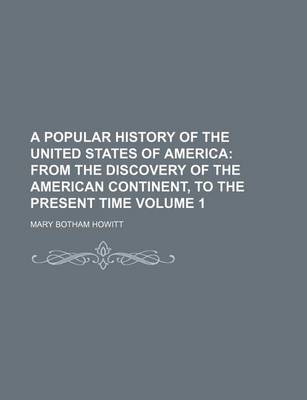 A POPULAR HISTORY OF THE UNITED STATES OF AMERICA: FROM THE DISCOVERY OF THE AMERICAN CONTINENT, TO THE PRESENT TIME VOLUME 1

MARY BOTHAM HOWITT